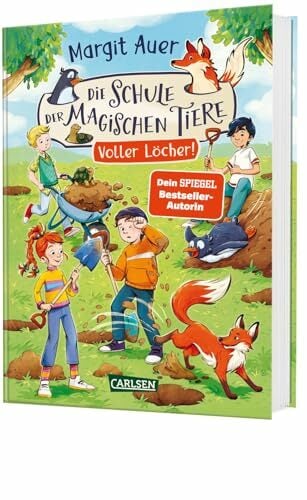 Margit Auer

DIE SCHULE DER MAGISCHEN TIERE

Voller Löcher!

Dein SPIEGEL Bestseller-Autorin

CARLSEN